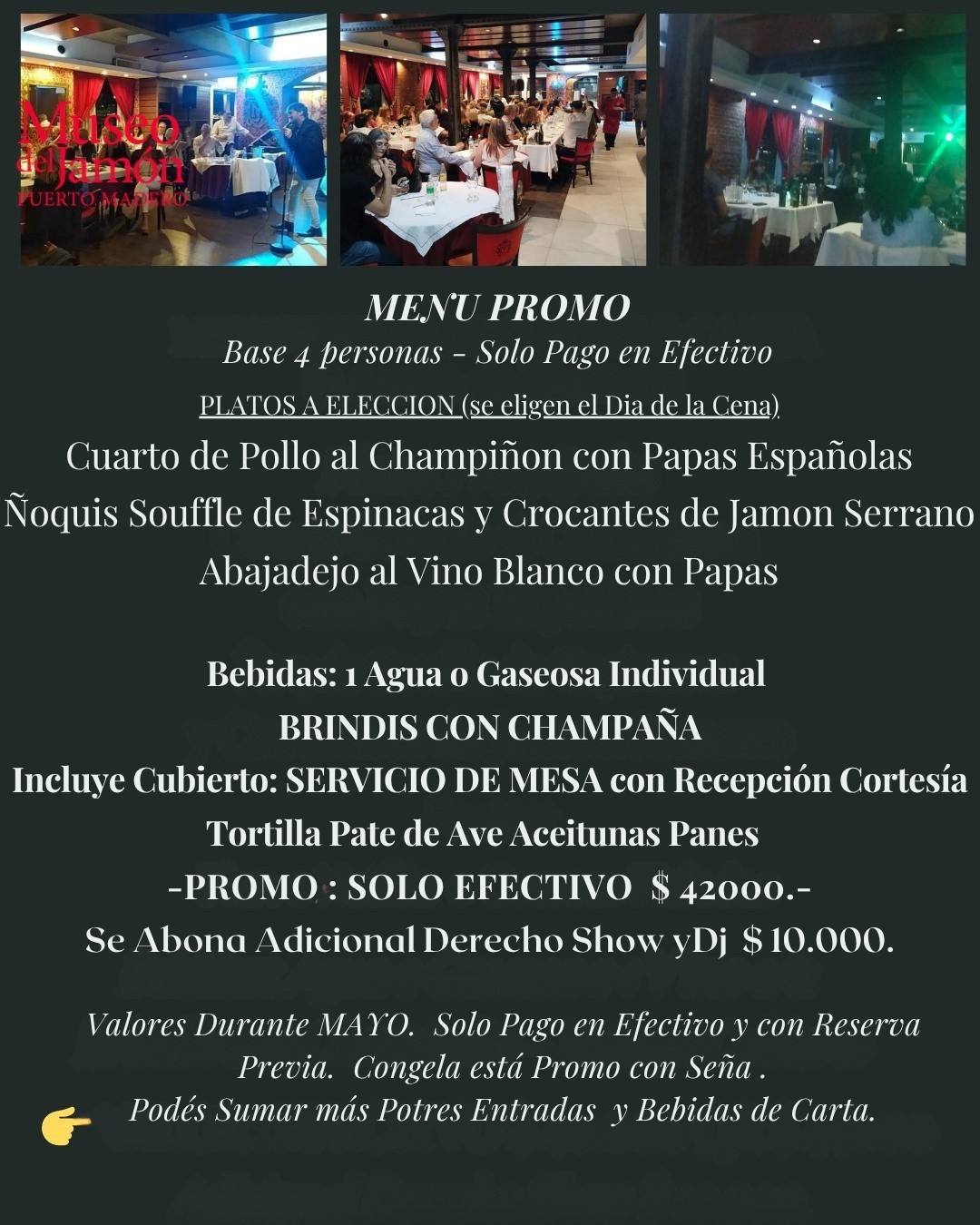 Museo del Jamón
PUERTO MADERO

MENU PROMO
Base 4 personas - Solo Pago en Efectivo

PLATOS A ELECCION (se eligen el Dia de la Cena)

Cuarto de Pollo al Champiñon con Papas Españolas
Ñoquis Souffle de Espinacas y Crocantes de Jamon Serrano
Abajadejo al Vino Blanco con Papas

Bebidas: 1 Agua o Gaseosa Individual
BRINDIS CON CHAMPAÑA
Incluye Cubierto: SERVICIO DE MESA con Recepción Cortesía
Tortilla Pate de Ave Aceitunas Panes
-PROMO : SOLO EFECTIVO $ 42000.-
Se Abona Adicional Derecho Show yDj $ 10.000.

Valores Durante MAYO. Solo Pago en Efectivo y con Reserva Previa. Congela está Promo con Seña .
Podés Sumar más Potres Entradas y Bebidas de Carta.